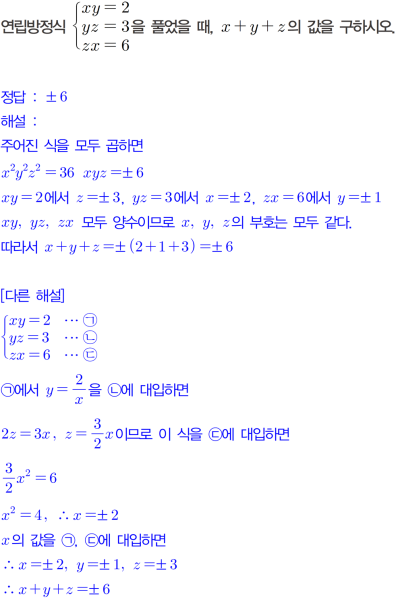 연립방정식 $\begin{cases} xy=2 \\ yz=3 \\ zx=6 \end{cases}$을 풀었을 때, $x+y+z$의 값을 구하시오.

정답 : $\pm 6$
해설 :
주어진 식을 모두 곱하면
$x^2y^2z^2=36$ $xyz=\pm 6$
$xy=2$에서 $z=\pm 3$, $yz=3$에서 $x=\pm 2$, $zx=6$에서 $y=\pm 1$
$xy$, $yz$, $zx$ 모두 양수이므로 $x$, $y$, $z$의 부호는 모두 같다.
따라서 $x+y+z=\pm(2+1+3)=\pm 6$

[다른 해설]
$\begin{cases} xy=2 & \cdots ㉠ \\ yz=3 & \cdots ㉡ \\ zx=6 & \cdots ㉢ \end{cases}$
㉠에서 $y=\frac{2}{x}$을 ㉡에 대입하면
$2z=3x$, $z=\frac{3}{2}x$이므로 이 식을 ㉢에 대입하면
$\frac{3}{2}x^2=6$
$x^2=4$, $\therefore x=\pm 2$
$x$의 값을 ㉠, ㉢에 대입하면
$\therefore x=\pm 2$, $y=\pm 1$, $z=\pm 3$
$\therefore x+y+z=\pm 6$